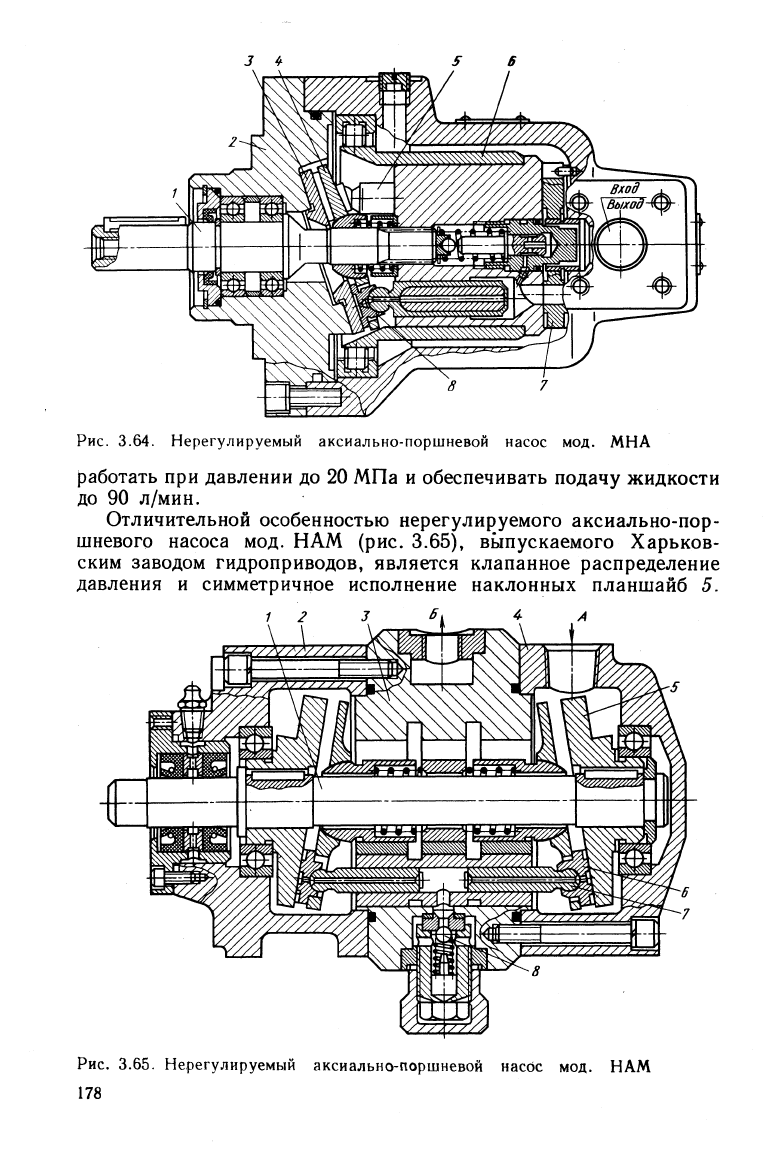 3 4 5 6

2

1

Вход
Выход

8 7

Рис. 3.64. Нерегулируемый аксиально-поршневой насос мод. МНА

работать при давлении до 20 МПа и обеспечивать подачу жидкости до 90 л/мин.

Отличительной особенностью нерегулируемого аксиально-поршневого насоса мод. НАМ (рис. 3.65), выпускаемого Харьковским заводом гидроприводов, является клапанное распределение давления и симметричное исполнение наклонных планшайб 5.

1 2 3 Б 4 А

5

6

7

8

Рис. 3.65. Нерегулируемый аксиально-поршневой насос мод. НАМ

178